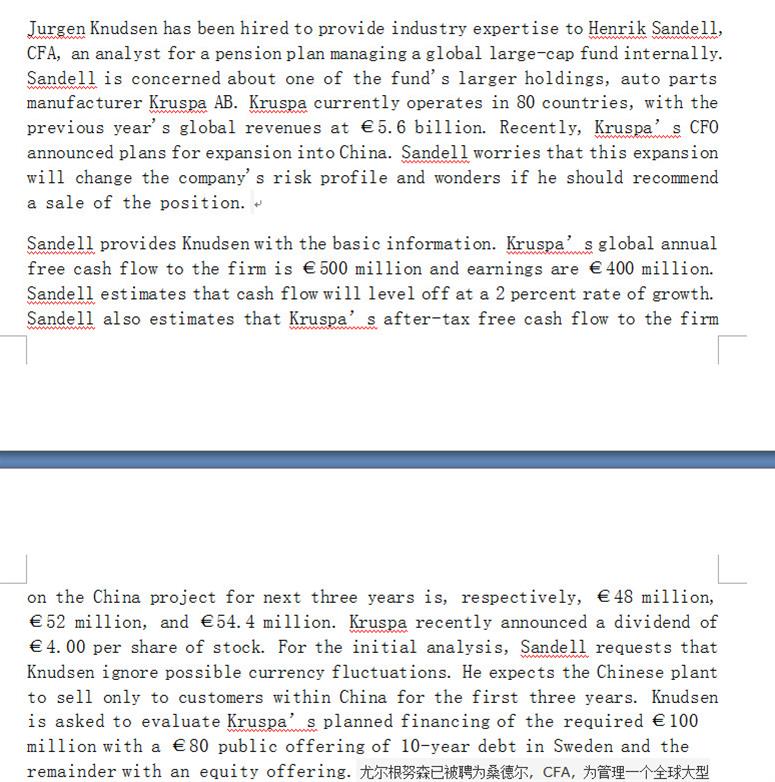 Jurgen Knudsen has been hired to provide industry expertise to Henrik Sandell, CFA, an analyst for a pension plan managing a global large-cap fund internally. Sandell is concerned about one of the fund's larger holdings, auto parts manufacturer Kruspa AB. Kruspa currently operates in 80 countries, with the previous year's global revenues at €5.6 billion. Recently, Kruspa's CFO announced plans for expansion into China. Sandell worries that this expansion will change the company's risk profile and wonders if he should recommend a sale of the position.

Sandell provides Knudsen with the basic information. Kruspa's global annual free cash flow to the firm is €500 million and earnings are €400 million. Sandell estimates that cash flow will level off at a 2 percent rate of growth. Sandell also estimates that Kruspa's after-tax free cash flow to the firm on the China project for next three years is, respectively, €48 million, €52 million, and €54.4 million. Kruspa recently announced a dividend of €4.00 per share of stock. For the initial analysis, Sandell requests that Knudsen ignore possible currency fluctuations. He expects the Chinese plant to sell only to customers within China for the first three years. Knudsen is asked to evaluate Kruspa's planned financing of the required €100 million with a €80 public offering of 10-year debt in Sweden and the remainder with an equity offering. 尤尔根努森已被聘为桑德尔, CFA, 为管理一个全球大型